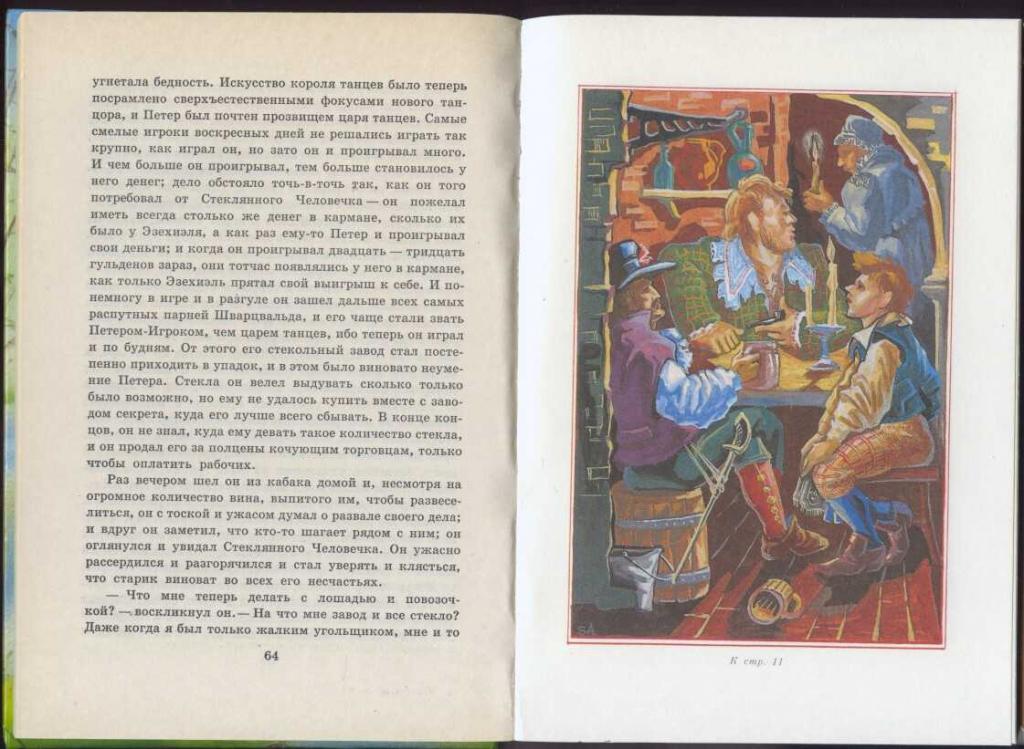 угнетала бедность. Искусство короля танцев было теперь посрамлено сверхъестественными фокусами нового танцора, и Петер был почтен прозвищем царя танцев. Самые смелые игроки воскресных дней не решались играть так крупно, как играл он, но зато он и проигрывал много. И чем больше он проигрывал, тем больше становилось у него денег; дело обстояло точь-в-точь так, как он того потребовал от Стеклянного Человечка — он пожелал иметь всегда столько же денег в кармане, сколько их было у Эзехиэля, а как раз ему-то Петер и проигрывал свои деньги; и когда он проигрывал двадцать — тридцать гульденов зараз, они тотчас появлялись у него в кармане, как только Эзехиэль прятал свой выигрыш к себе. И понемногу в игре и в разгуле он зашел дальше всех самых распутных парней Шварцвальда, и его чаще стали звать Петером-Игроком, чем царем танцев, ибо теперь он играл и по будням. От этого его стекольный завод стал постепенно приходить в упадок, и в этом было виновато неумение Петера. Стекла он велел выдувать сколько только было возможно, но ему не удалось купить вместе с заводом секрета, куда его лучше всего сбывать. В конце концов, он не знал, куда ему девать такое количество стекла, и он продал его за полцены кочующим торговцам, только чтобы оплатить рабочих.

Раз вечером шел он из кабака домой и, несмотря на огромное количество вина, выпитого им, чтобы развеселиться, он с тоской и ужасом думал о развале своего дела; и вдруг он заметил, что кто-то шагает рядом с ним; он оглянулся и увидал Стеклянного Человечка. Он ужасно рассердился и разгорячился и стал уверять и клясться, что старик виноват во всех его несчастьях.

— Что мне теперь делать с лошадью и повозочкой? — воскликнул он. — На что мне завод и все стекло? Даже когда я был только жалким угольщиком, мне и то

64

SA

К стр. 11